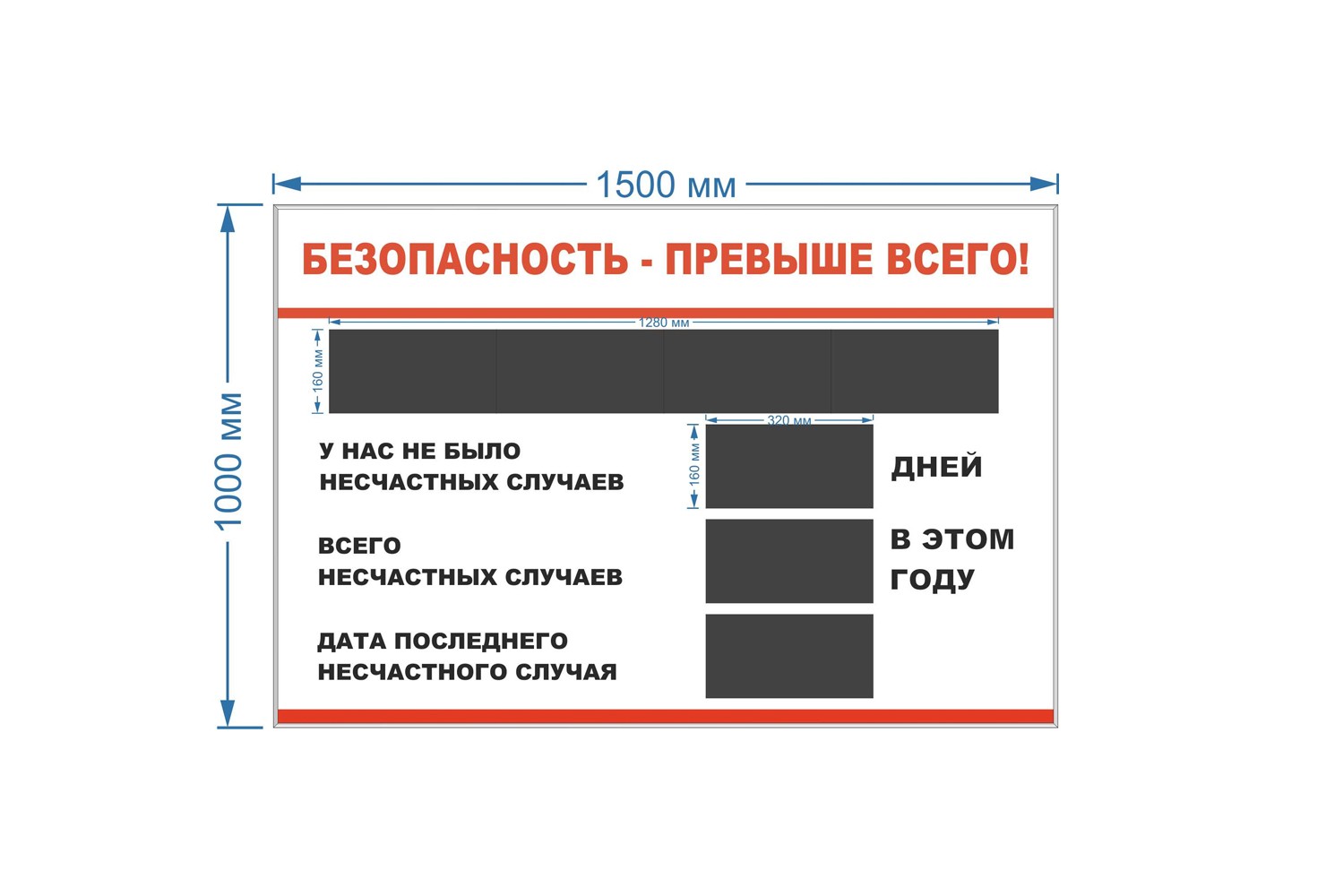 1500 мм

1000 мм

БЕЗОПАСНОСТЬ - ПРЕВЫШЕ ВСЕГО!

1280 мм

160 мм

320 мм

160 мм

У НАС НЕ БЫЛО НЕСЧАСТНЫХ СЛУЧАЕВ

ДНЕЙ

ВСЕГО НЕСЧАСТНЫХ СЛУЧАЕВ

В ЭТОМ ГОДУ

ДАТА ПОСЛЕДНЕГО НЕСЧАСТНОГО СЛУЧАЯ